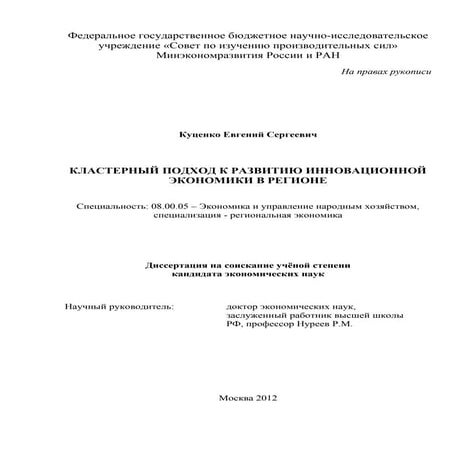 Федеральное государственное бюджетное научно-исследовательское учреждение «Совет по изучению производительных сил» Минэкономразвития России и РАН

На правах рукописи

Куценко Евгений Сергеевич

КЛАСТЕРНЫЙ ПОДХОД К РАЗВИТИЮ ИННОВАЦИОННОЙ ЭКОНОМИКИ В РЕГИОНЕ

Специальность: 08.00.05 – Экономика и управление народным хозяйством, специализация - региональная экономика

Диссертация на соискание учёной степени кандидата экономических наук

Научный руководитель:

доктор экономических наук, заслуженный работник высшей школы РФ, профессор Нуреев Р.М.

Москва 2012